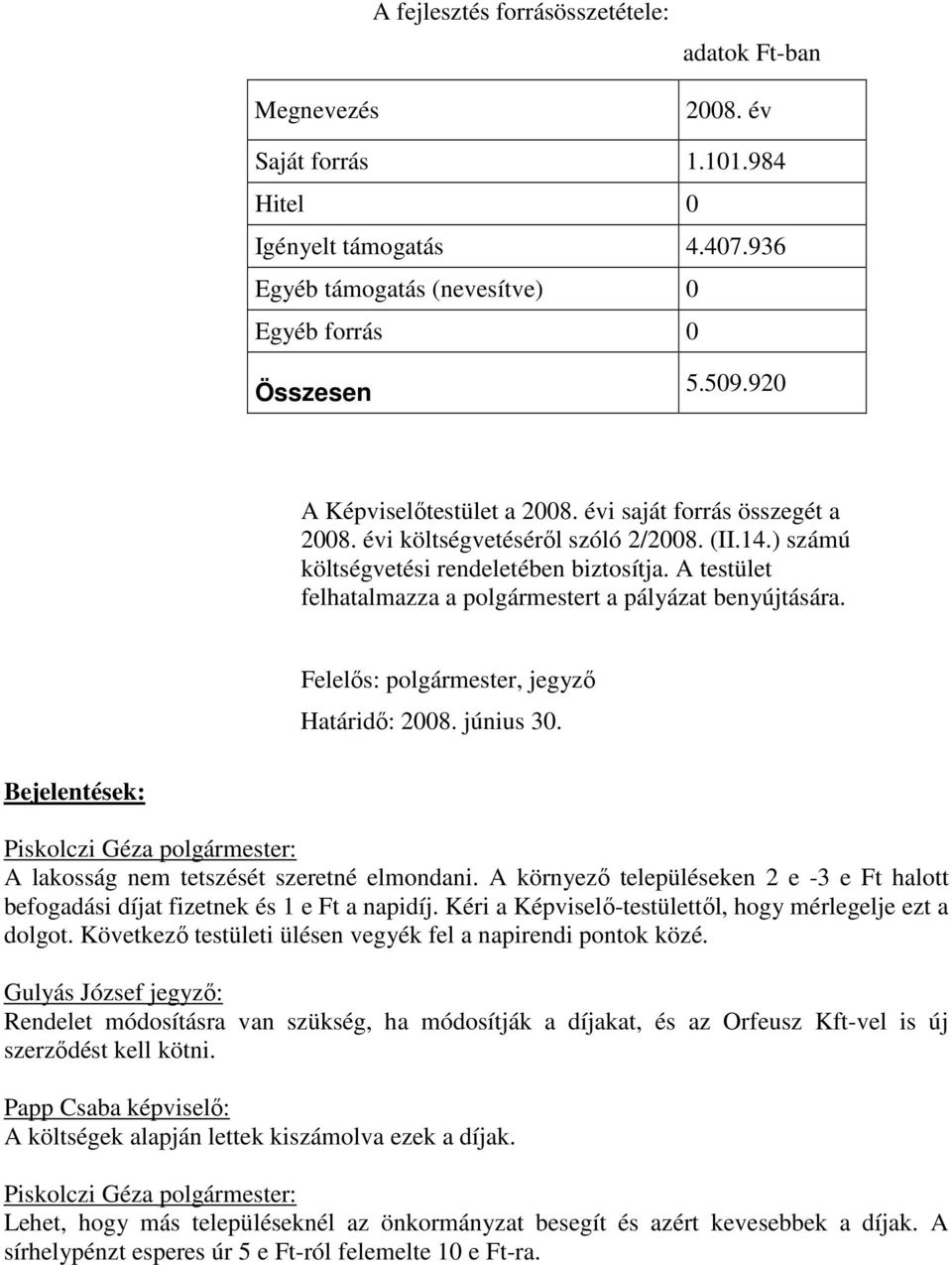 A fejlesztés forrásösszetétele:

adatok Ft-ban

| Megnevezés | 2008. év |
|---|---|
| Saját forrás | 1.101.984 |
| Hitel | 0 |
| Igényelt támogatás | 4.407.936 |
| Egyéb támogatás (nevesítve) | 0 |
| Egyéb forrás | 0 |
| Összesen | 5.509.920 |

A Képviselőtestület a 2008. évi saját forrás összegét a 2008. évi költségvetéséről szóló 2/2008. (II.14.) számú költségvetési rendeletében biztosítja. A testület felhatalmazza a polgármestert a pályázat benyújtására.

Felelős: polgármester, jegyző

Határidő: 2008. június 30.

Bejelentések:

Piskolczi Géza polgármester:
A lakosság nem tetszését szeretné elmondani. A környező településeken 2 e -3 e Ft halott befogadási díjat fizetnek és 1 e Ft a napidíj. Kéri a Képviselő-testülettől, hogy mérlegelje ezt a dolgot. Következő testületi ülésen vegyék fel a napirendi pontok közé.

Gulyás József jegyző:
Rendelet módosításra van szükség, ha módosítják a díjakat, és az Orfeusz Kft-vel is új szerződést kell kötni.

Papp Csaba képviselő:
A költségek alapján lettek kiszámolva ezek a díjak.

Piskolczi Géza polgármester:
Lehet, hogy más településeknél az önkormányzat besegít és azért kevesebbek a díjak. A sírhelypénzt esperes úr 5 e Ft-ról felemelte 10 e Ft-ra.